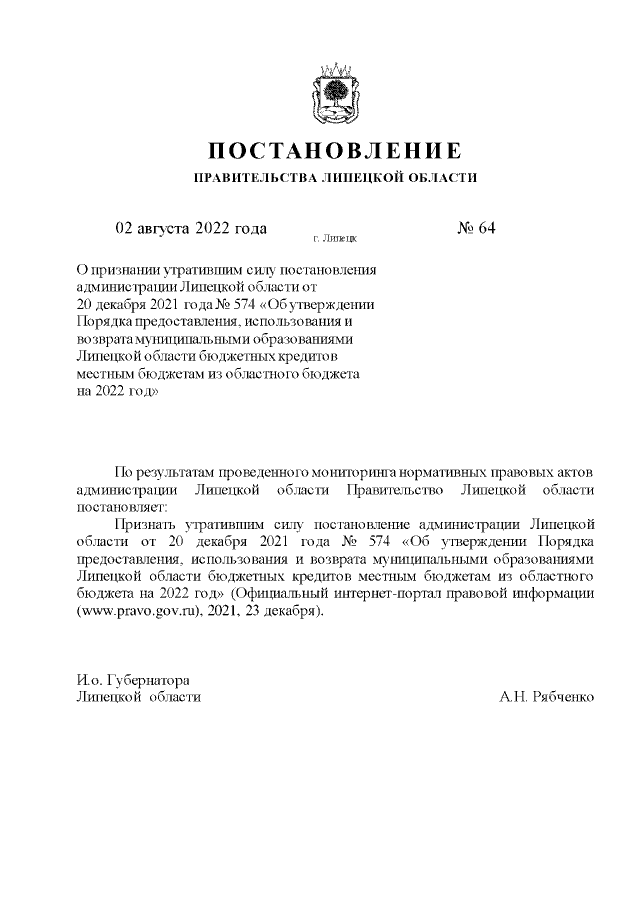 ПОСТАНОВЛЕНИЕ

ПРАВИТЕЛЬСТВА ЛИПЕЦКОЙ ОБЛАСТИ

02 августа 2022 года

г. Липецк

№ 64

О признании утратившим силу постановления администрации Липецкой области от 20 декабря 2021 года № 574 «Об утверждении Порядка предоставления, использования и возврата муниципальными образованиями Липецкой области бюджетных кредитов местным бюджетам из областного бюджета на 2022 год»

По результатам проведенного мониторинга нормативных правовых актов администрации Липецкой области Правительство Липецкой области постановляет:

Признать утратившим силу постановление администрации Липецкой области от 20 декабря 2021 года № 574 «Об утверждении Порядка предоставления, использования и возврата муниципальными образованиями Липецкой области бюджетных кредитов местным бюджетам из областного бюджета на 2022 год» (Официальный интернет-портал правовой информации (www.pravo.gov.ru), 2021, 23 декабря).

И.о. Губернатора
Липецкой области

А.Н. Рябченко